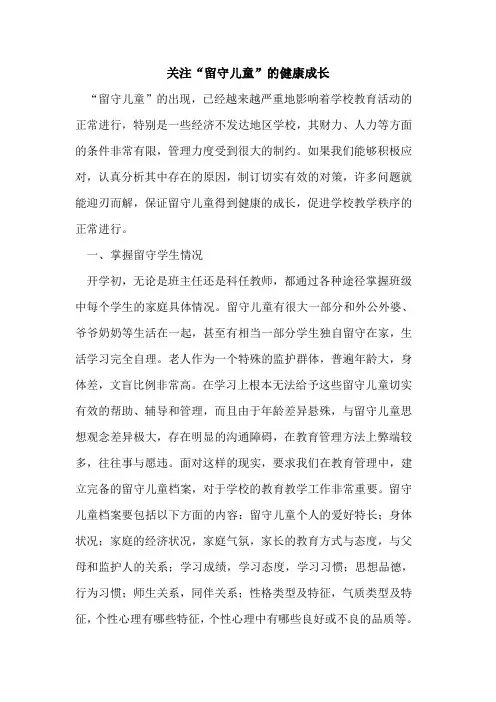 关注“留守儿童”的健康成长

“留守儿童”的出现，已经越来越严重地影响着学校教育活动的正常进行，特别是一些经济不发达地区学校，其财力、人力等方面的条件非常有限，管理力度受到很大的制约。如果我们能够积极应对，认真分析其中存在的原因，制订切实有效的对策，许多问题就能迎刃而解，保证留守儿童得到健康的成长，促进学校教学秩序的正常进行。

一、掌握留守学生情况

开学初，无论是班主任还是科任教师，都通过各种途径掌握班级中每个学生的家庭具体情况。留守儿童有很大一部分和外公外婆、爷爷奶奶等生活在一起，甚至有相当一部分学生独自留守在家，生活学习完全自理。老人作为一个特殊的监护群体，普遍年龄大，身体差，文盲比例非常高。在学习上根本无法给予这些留守儿童切实有效的帮助、辅导和管理，而且由于年龄差异悬殊，与留守儿童思想观念差异极大，存在明显的沟通障碍，在教育管理方法上弊端较多，往往事与愿违。面对这样的现实，要求我们在教育管理中，建立完备的留守儿童档案，对于学校的教育教学工作非常重要。留守儿童档案要包括以下方面的内容：留守儿童个人的爱好特长；身体状况；家庭的经济状况，家庭气氛，家长的教育方式与态度，与父母和监护人的关系；学习成绩，学习态度，学习习惯；思想品德，行为习惯；师生关系，同伴关系；性格类型及特征，气质类型及特征，个性心理有哪些特征，个性心理中有哪些良好或不良的品质等。